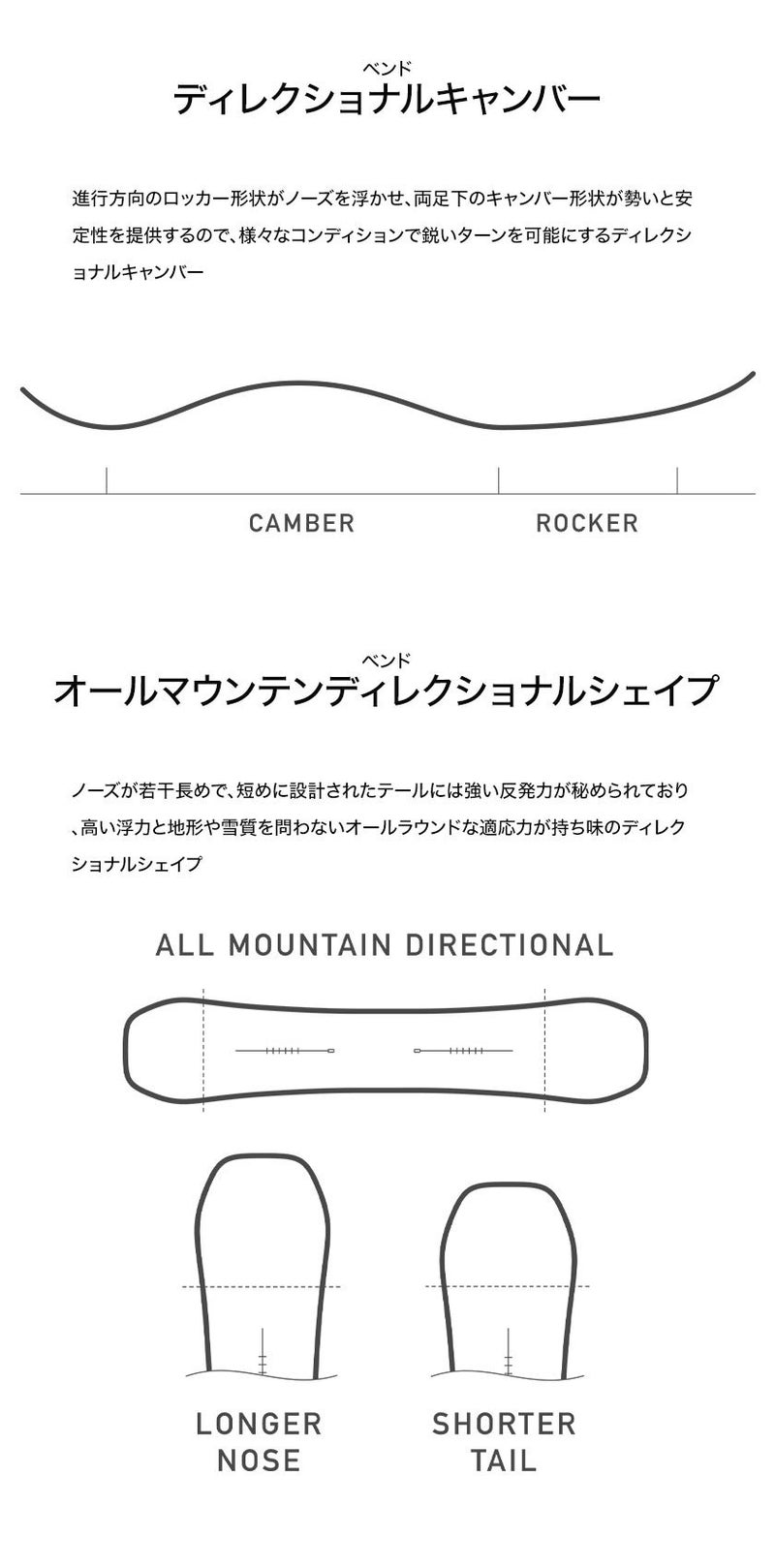 ベンド
ディレクショナルキャンバー

進行方向のロッカー形状がノーズを浮かせ、両足下のキャンバー形状が勢いと安定性を提供するので、様々なコンディションで鋭いターンを可能にするディレクショナルキャンバー

CAMBER

ROCKER

ベンド
オールマウンテンディレクショナルシェイプ

ノーズが若干長めで、短めに設計されたテールには強い反発力が秘められており、高い浮力と地形や雪質を問わないオールラウンドな適応力が持ち味のディレクショナルシェイプ

ALL MOUNTAIN DIRECTIONAL

LONGER NOSE

SHORTER TAIL